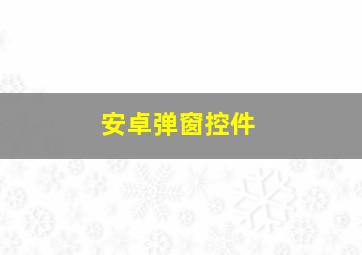 安卓弹窗控件